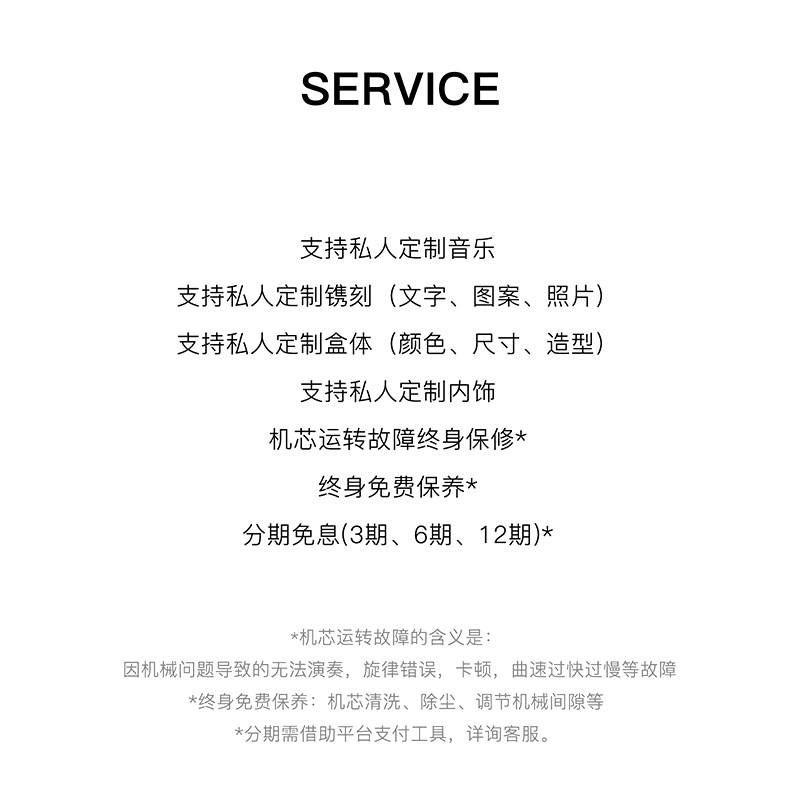 SERVICE

支持私人定制音乐
支持私人定制镌刻（文字、图案、照片）
支持私人定制盒体（颜色、尺寸、造型）
支持私人定制内饰
机芯运转故障终身保修*
终身免费保养*
分期免息(3期、6期、12期)*

*机芯运转故障的含义是：
因机械问题导致的无法演奏，旋律错误，卡顿，曲速过快过慢等故障
*终身免费保养：机芯清洗、除尘、调节机械间隙等
*分期需借助平台支付工具，详询客服。